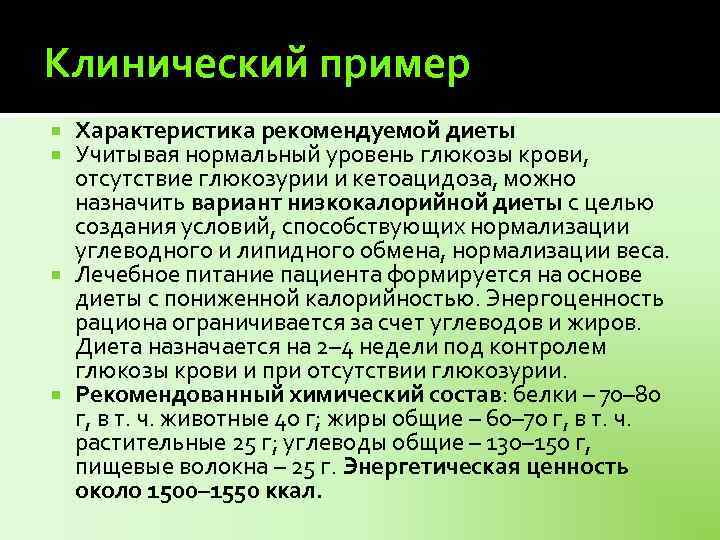 Клинический пример

Характеристика рекомендуемой диеты

Учитывая нормальный уровень глюкозы крови, отсутствие глюкозурии и кетоацидоза, можно назначить вариант низкокалорийной диеты с целью создания условий, способствующих нормализации углеводного и липидного обмена, нормализации веса.

Лечебное питание пациента формируется на основе диеты с пониженной калорийностью. Энергоценность рациона ограничивается за счет углеводов и жиров. Диета назначается на 2–4 недели под контролем глюкозы крови и при отсутствии глюкозурии.

Рекомендованный химический состав: белки – 70–80 г, в т. ч. животные 40 г; жиры общие – 60–70 г, в т. ч. растительные 25 г; углеводы общие – 130–150 г, пищевые волокна – 25 г. Энергетическая ценность около 1500–1550 ккал.